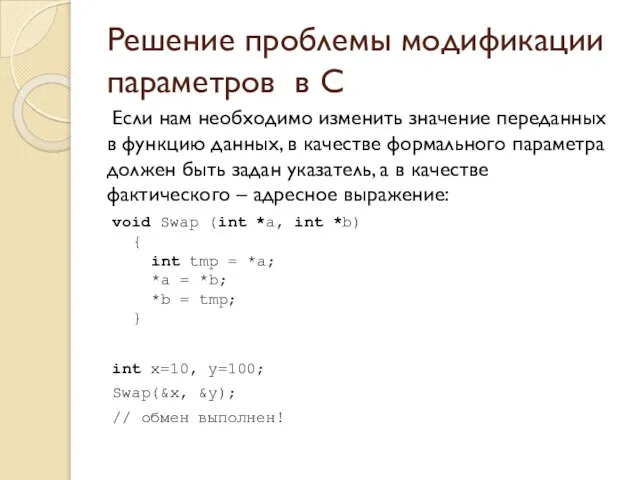 Решение проблемы модификации параметров в С

Если нам необходимо изменить значение переданных в функцию данных, в качестве формального параметра должен быть задан указатель, а в качестве фактического – адресное выражение:

void Swap (int *a, int *b)
{
int tmp = *a;
*a = *b;
*b = tmp;
}

int x=10, y=100;
Swap(&x, &y);
// обмен выполнен!